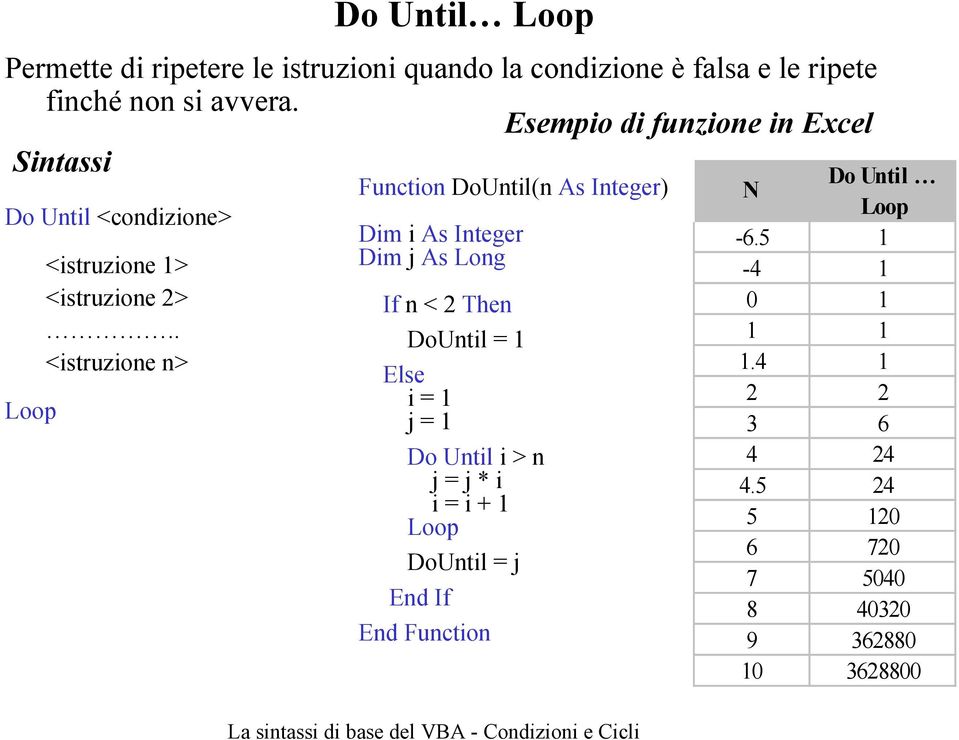 Do Until… Loop

Permette di ripetere le istruzioni quando la condizione è falsa e le ripete finché non si avvera.

Esempio di funzione in Excel

Sintassi

Do Until <condizione>

<istruzione 1>
<istruzione 2>
……………..
<istruzione n>

Loop

Function DoUntil(n As Integer)

Dim i As Integer
Dim j As Long

If n < 2 Then
DoUntil = 1
Else
i = 1
j = 1
Do Until i > n
j = j * i
i = i + 1
Loop
DoUntil = j
End If
End Function

| N | Do Until … Loop |
|---|---|
| -6.5 | 1 |
| -4 | 1 |
| 0 | 1 |
| 1 | 1 |
| 1.4 | 1 |
| 2 | 2 |
| 3 | 6 |
| 4 | 24 |
| 4.5 | 24 |
| 5 | 120 |
| 6 | 720 |
| 7 | 5040 |
| 8 | 40320 |
| 9 | 362880 |
| 10 | 3628800 |

La sintassi di base del VBA - Condizioni e Cicli